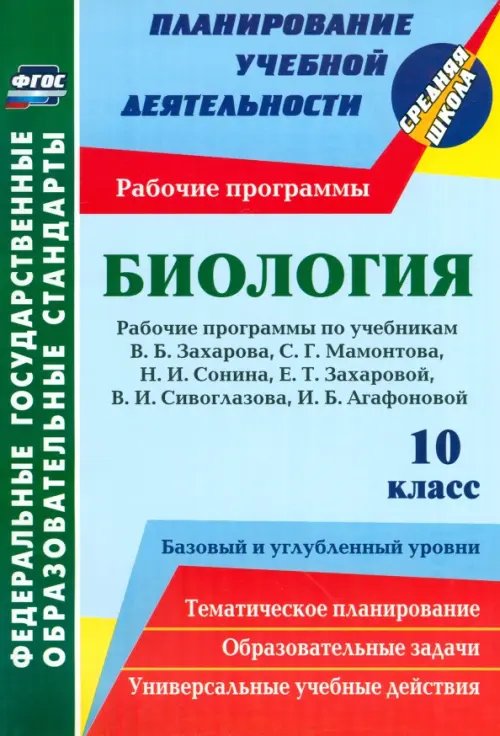 ФГОС

ФЕДЕРАЛЬНЫЕ ГОСУДАРСТВЕННЫЕ ОБРАЗОВАТЕЛЬНЫЕ СТАНДАРТЫ

ПЛАНИРОВАНИЕ УЧЕБНОЙ ДЕЯТЕЛЬНОСТИ

СРЕДНЯЯ ШКОЛА

Рабочие программы

БИОЛОГИЯ

Рабочие программы по учебникам В. Б. Захарова, С. Г. Мамонтова, Н. И. Сонина, Е. Т. Захаровой, В. И. Сивоглазова, И. Б. Агафоновой

10 класс

Базовый и углубленный уровни

Тематическое планирование

Образовательные задачи

Универсальные учебные действия